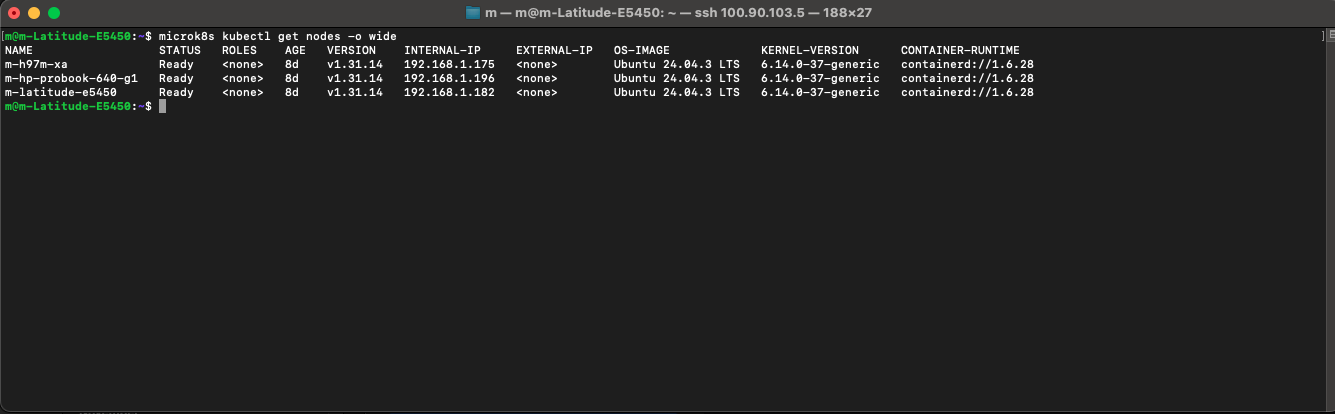 m — m@m-Latitude-E5450: ~ — ssh 100.90.103.5 — 188×27

m@m-Latitude-E5450:~$ microk8s kubectl get nodes -o wide

| NAME | STATUS | ROLES | AGE | VERSION | INTERNAL-IP | EXTERNAL-IP | OS-IMAGE | KERNEL-VERSION | CONTAINER-RUNTIME |
|---|---|---|---|---|---|---|---|---|---|
| m-h97m-xa | Ready | <none> | 8d | v1.31.14 | 192.168.1.175 | <none> | Ubuntu 24.04.3 LTS | 6.14.0-37-generic | containerd://1.6.28 |
| m-hp-probook-640-g1 | Ready | <none> | 8d | v1.31.14 | 192.168.1.196 | <none> | Ubuntu 24.04.3 LTS | 6.14.0-37-generic | containerd://1.6.28 |
| m-latitude-e5450 | Ready | <none> | 8d | v1.31.14 | 192.168.1.182 | <none> | Ubuntu 24.04.3 LTS | 6.14.0-37-generic | containerd://1.6.28 |

m@m-Latitude-E5450:~$